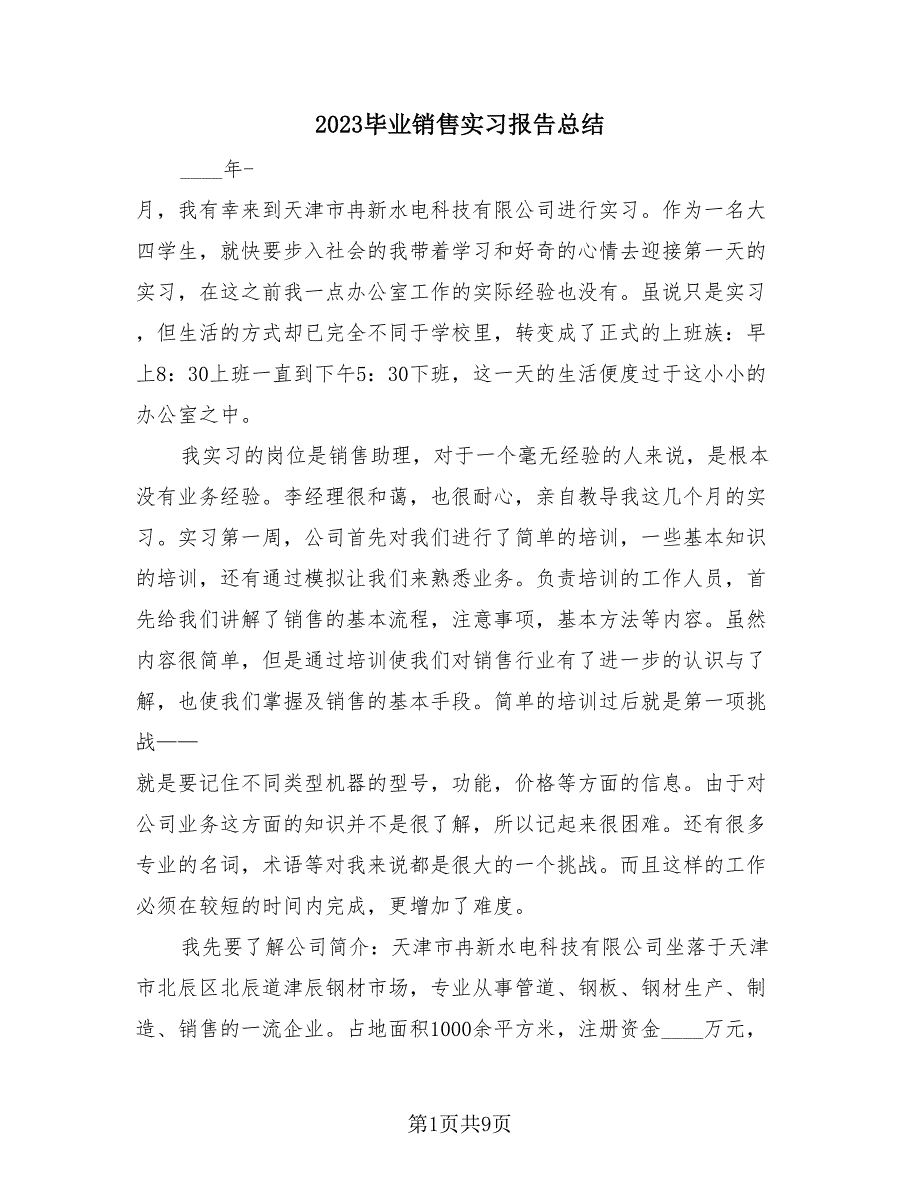 2023毕业销售实习报告总结

____年-

月，我有幸来到天津市冉新水电科技有限公司进行实习。作为一名大四学生，就快要步入社会的我带着学习和好奇的心情去迎接第一天的实习，在这之前我一点办公室工作的实际经验也没有。虽说只是实习，但生活的方式却已完全不同于学校里，转变成了正式的上班族：早上8：30上班一直到下午5：30下班，这一天的生活便度过于这小小的办公室之中。

我实习的岗位是销售助理，对于一个毫无经验的人来说，是根本没有业务经验。李经理很和蔼，也很耐心，亲自教导我这几个月的实习。实习第一周，公司首先对我们进行了简单的培训，一些基本知识的培训，还有通过模拟让我们来熟悉业务。负责培训的工作人员，首先给我们讲解了销售的基本流程，注意事项，基本方法等内容。虽然内容很简单，但是通过培训使我们对销售行业有了进一步的认识与了解，也使我们掌握及销售的基本手段。简单的培训过后就是第一项挑战——

就是要记住不同类型机器的型号，功能，价格等方面的信息。由于对公司业务这方面的知识并不是很了解，所以记起来很困难。还有很多专业的名词，术语等对我来说都是很大的一个挑战。而且这样的工作必须在较短的时间内完成，更增加了难度。

我先要了解公司简介：天津市冉新水电科技有限公司坐落于天津市北辰区北辰道津辰钢材市场，专业从事管道、钢板、钢材生产、制造、销售的一流企业。占地面积1000余平方米，注册资金____万元，

第1页共9页